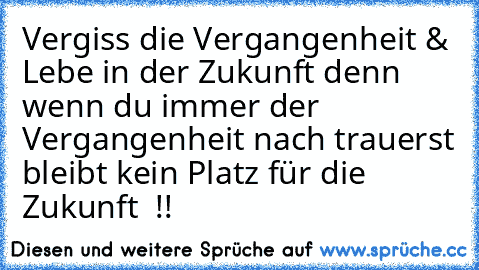 Vergiss die Vergangenheit & Lebe in der Zukunft denn wenn du immer der Vergangenheit nach trauerst bleibt kein Platz für die Zukunft  !!

Diesen und weitere Sprüche auf www.sprüche.cc